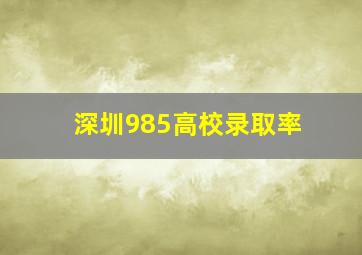 深圳985高校录取率